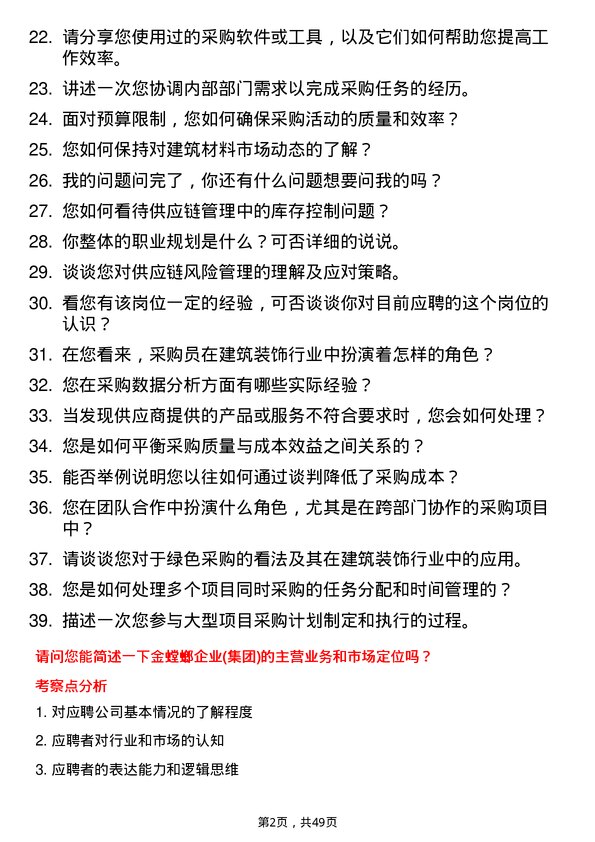 22. 请分享您使用过的采购软件或工具，以及它们如何帮助您提高工作效率。

23. 讲述一次您协调内部部门需求以完成采购任务的经历。

24. 面对预算限制，您如何确保采购活动的质量和效率？

25. 您如何保持对建筑材料市场动态的了解？

26. 我的问题问完了，你还有什么问题想要问我的吗？

27. 您如何看待供应链管理中的库存控制问题？

28. 你整体的职业规划是什么？可否详细的说说。

29. 谈谈您对供应链风险管理的理解及应对策略。

30. 看您有该岗位一定的经验，可否谈谈你对目前应聘的这个岗位的认识？

31. 在您看来，采购员在建筑装饰行业中扮演着怎样的角色？

32. 您在采购数据分析方面有哪些实际经验？

33. 当发现供应商提供的产品或服务不符合要求时，您会如何处理？

34. 您是如何平衡采购质量与成本效益之间关系的？

35. 能否举例说明您以往如何通过谈判降低了采购成本？

36. 您在团队合作中扮演什么角色，尤其是在跨部门协作的采购项目中？

37. 请谈谈您对于绿色采购的看法及其在建筑装饰行业中的应用。

38. 您是如何处理多个项目同时采购的任务分配和时间管理的？

39. 描述一次您参与大型项目采购计划制定和执行的过程。

请问您能简述一下金螳螂企业(集团)的主营业务和市场定位吗？

考察点分析

1. 对应聘公司基本情况的了解程度

2. 应聘者对行业和市场的认知

3. 应聘者的表达能力和逻辑思维

第2页，共49页